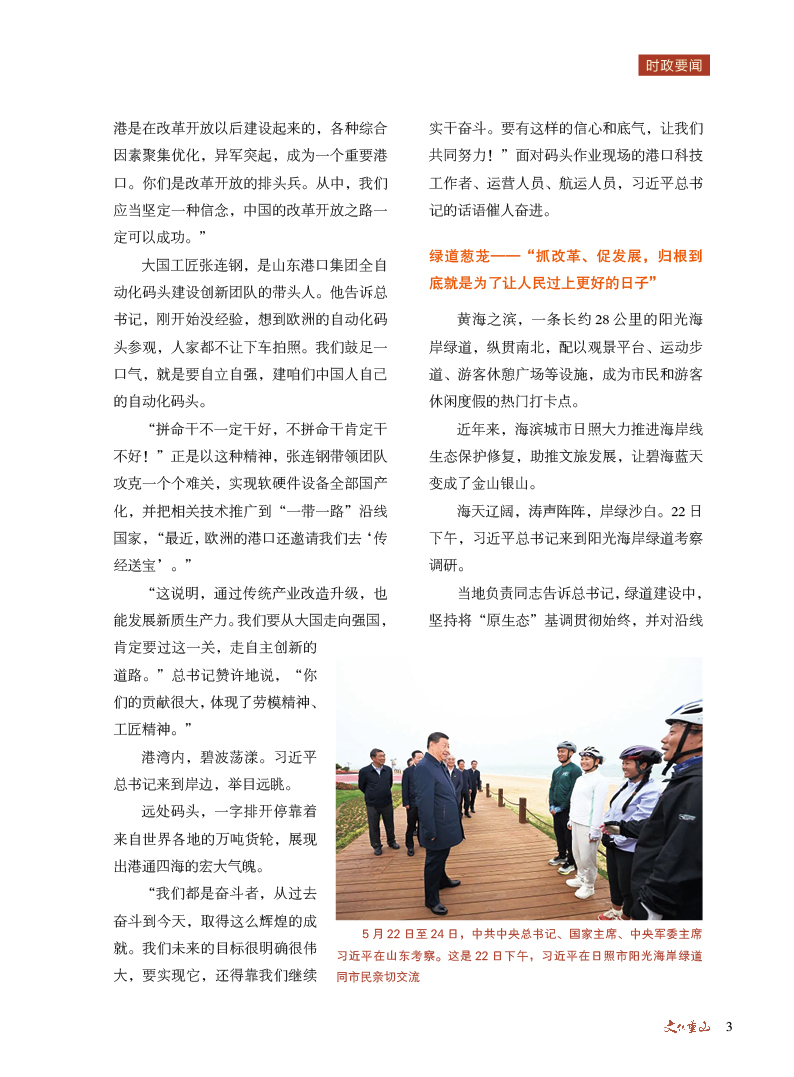 时政要闻

港是在改革开放以后建设起来的，各种综合因素聚集优化，异军突起，成为一个重要港口。你们是改革开放的排头兵。从中，我们应当坚定一种信念，中国的改革开放之路一定可以成功。”

大国工匠张连钢，是山东港口集团全自动化码头建设创新团队的带头人。他告诉总书记，刚开始没经验，想到欧洲的自动化码头参观，人家都不让下车拍照。我们鼓足一口气，就是要自立自强，建咱们中国人自己的自动化码头。

“拼命干不一定干好，不拼命干肯定干不好！”正是以这种精神，张连钢带领团队攻克一个个难关，实现软硬件设备全部国产化，并把相关技术推广到“一带一路”沿线国家，“最近，欧洲的港口还邀请我们去‘传经送宝’。”

“这说明，通过传统产业改造升级，也能发展新质生产力。我们要从大国走向强国，肯定要过这一关，走自主创新的道路。”总书记赞许地说，“你们的贡献很大，体现了劳模精神、工匠精神。”

港湾内，碧波荡漾。习近平总书记来到岸边，举目远眺。

远处码头，一字排开停靠着来自世界各地的万吨货轮，展现出港通四海的宏大气魄。

“我们都是奋斗者，从过去奋斗到今天，取得这么辉煌的成就。我们未来的目标很明确很伟大，要实现它，还得靠我们继续实干奋斗。要有这样的信心和底气，让我们共同努力！”面对码头作业现场的港口科技工作者、运营人员、航运人员，习近平总书记的话语催人奋进。

绿道葱茏——“抓改革、促发展，归根到底就是为了让人民过上更好的日子”

黄海之滨，一条长约28公里的阳光海岸绿道，纵贯南北，配以观景平台、运动步道、游客休憩广场等设施，成为市民和游客休闲度假的热门打卡点。

近年来，海滨城市日照大力推进海岸线生态保护修复，助推文旅发展，让碧海蓝天变成了金山银山。

海天辽阔，涛声阵阵，岸绿沙白。22日下午，习近平总书记来到阳光海岸绿道考察调研。

当地负责同志告诉总书记，绿道建设中，坚持将“原生态”基调贯彻始终，并对沿线

5月22日至24日，中共中央总书记、国家主席、中央军委主席习近平在山东考察。这是22日下午，习近平在日照市阳光海岸绿道同市民亲切交流

文化重山 3